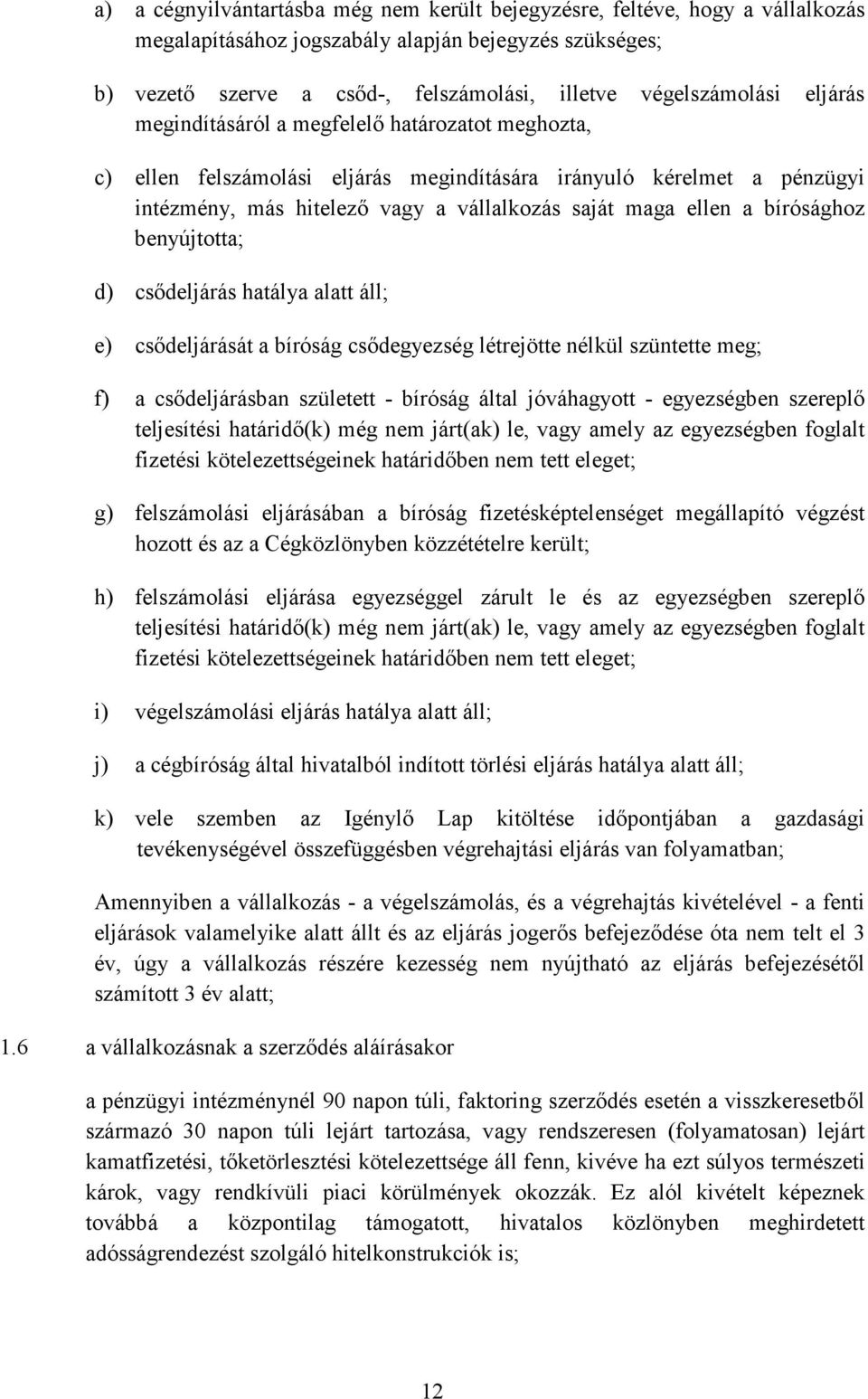 a) a cégnyilvántartásba még nem került bejegyzésre, feltéve, hogy a vállalkozás megalapításához jogszabály alapján bejegyzés szükséges;

b) vezető szerve a csőd-, felszámolási, illetve végelszámolási eljárás megindításáról a megfelelő határozatot meghozta,

c) ellen felszámolási eljárás megindítására irányuló kérelmet a pénzügyi intézmény, más hitelező vagy a vállalkozás saját maga ellen a bírósághoz benyújtotta;

d) csődeljárás hatálya alatt áll;

e) csődeljárását a bíróság csődegyezség létrejötte nélkül szüntette meg;

f) a csődeljárásban született - bíróság által jóváhagyott - egyezségben szereplő teljesítési határidő(k) még nem járt(ak) le, vagy amely az egyezségben foglalt fizetési kötelezettségeinek határidőben nem tett eleget;

g) felszámolási eljárásában a bíróság fizetésképtelenséget megállapító végzést hozott és az a Cégközlönyben közzétételre került;

h) felszámolási eljárása egyezséggel zárult le és az egyezségben szereplő teljesítési határidő(k) még nem járt(ak) le, vagy amely az egyezségben foglalt fizetési kötelezettségeinek határidőben nem tett eleget;

i) végelszámolási eljárás hatálya alatt áll;

j) a cégbíróság által hivatalból indított törlési eljárás hatálya alatt áll;

k) vele szemben az Igénylő Lap kitöltése időpontjában a gazdasági tevékenységével összefüggésben végrehajtási eljárás van folyamatban;

Amennyiben a vállalkozás - a végelszámolás, és a végrehajtás kivételével - a fenti eljárások valamelyike alatt állt és az eljárás jogerős befejeződése óta nem telt el 3 év, úgy a vállalkozás részére kezesség nem nyújtható az eljárás befejezésétől számított 3 év alatt;

1.6 a vállalkozásnak a szerződés aláírásakor

a pénzügyi intézménynél 90 napon túli, faktoring szerződés esetén a visszkeresetből származó 30 napon túli lejárt tartozása, vagy rendszeresen (folyamatosan) lejárt kamatfizetési, tőketörlesztési kötelezettsége áll fenn, kivéve ha ezt súlyos természeti károk, vagy rendkívüli piaci körülmények okozzák. Ez alól kivételt képeznek továbbá a központilag támogatott, hivatalos közlönyben meghirdetett adósságrendezést szolgáló hitelkonstrukciók is;

12